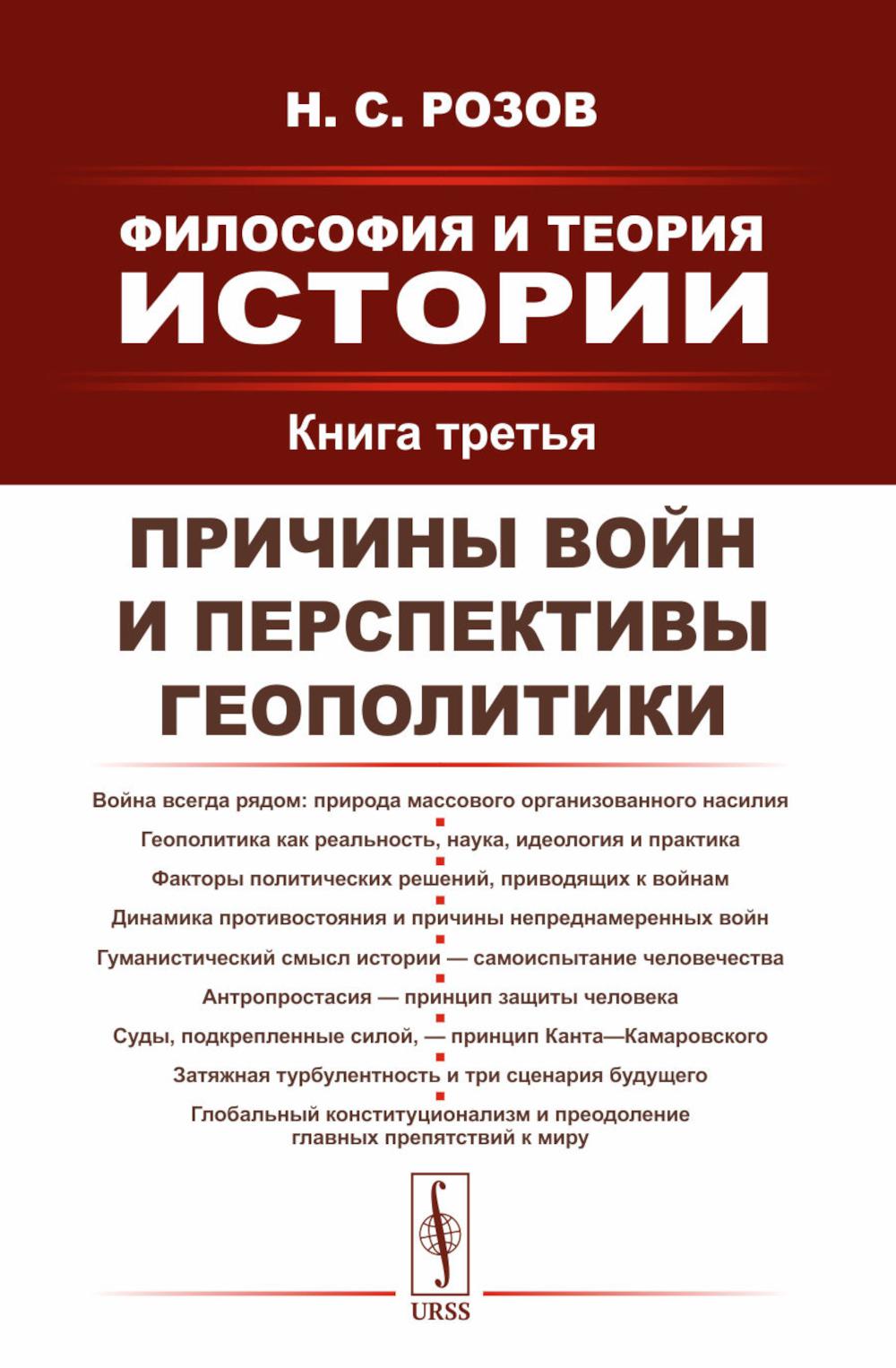 Н. С. РОЗОВ

ФИЛОСОФИЯ И ТЕОРИЯ
ИСТОРИИ

Книга третья

ПРИЧИНЫ ВОЙН И ПЕРСПЕКТИВЫ ГЕОПОЛИТИКИ

Война всегда рядом: природа массового организованного насилия

Геополитика как реальность, наука, идеология и практика

Факторы политических решений, приводящих к войнам

Динамика противостояния и причины непреднамеренных войн

Гуманистический смысл истории — самоиспытание человечества

Антропростасия — принцип защиты человека

Суды, подкрепленные силой, — принцип Канта—Камаровского

Затяжная турбулентность и три сценария будущего

Глобальный конституционализм и преодоление главных препятствий к миру

URSS